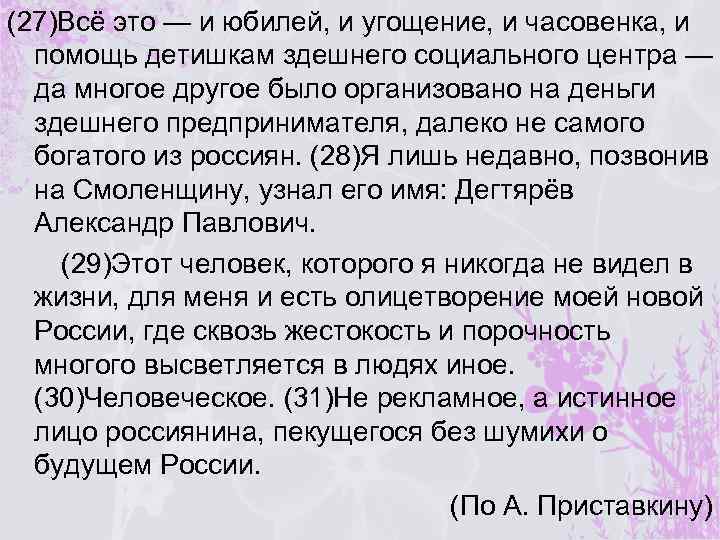 (27)Всё это — и юбилей, и угощение, и часовенка, и помощь детишкам здешнего социального центра — да многое другое было организовано на деньги здешнего предпринимателя, далеко не самого богатого из россиян. (28)Я лишь недавно, позвонив на Смоленщину, узнал его имя: Дегтярёв Александр Павлович.

(29)Этот человек, которого я никогда не видел в жизни, для меня и есть олицетворение моей новой России, где сквозь жестокость и порочность многого высветляется в людях иное. (30)Человеческое. (31)Не рекламное, а истинное лицо россиянина, пекущегося без шумихи о будущем России.

(По А. Приставкину)